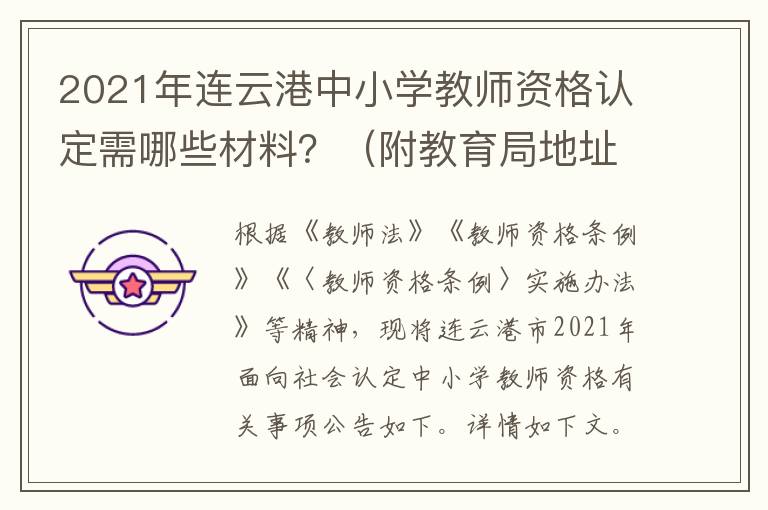 2021年连云港中小学教师资格认定需哪些材料？（附教育局地址

根据《教师法》《教师资格条例》《〈教师资格条例〉实施办法》等精神，现将连云港市2021年面向社会认定中小学教师资格有关事项公告如下。详情如下文。